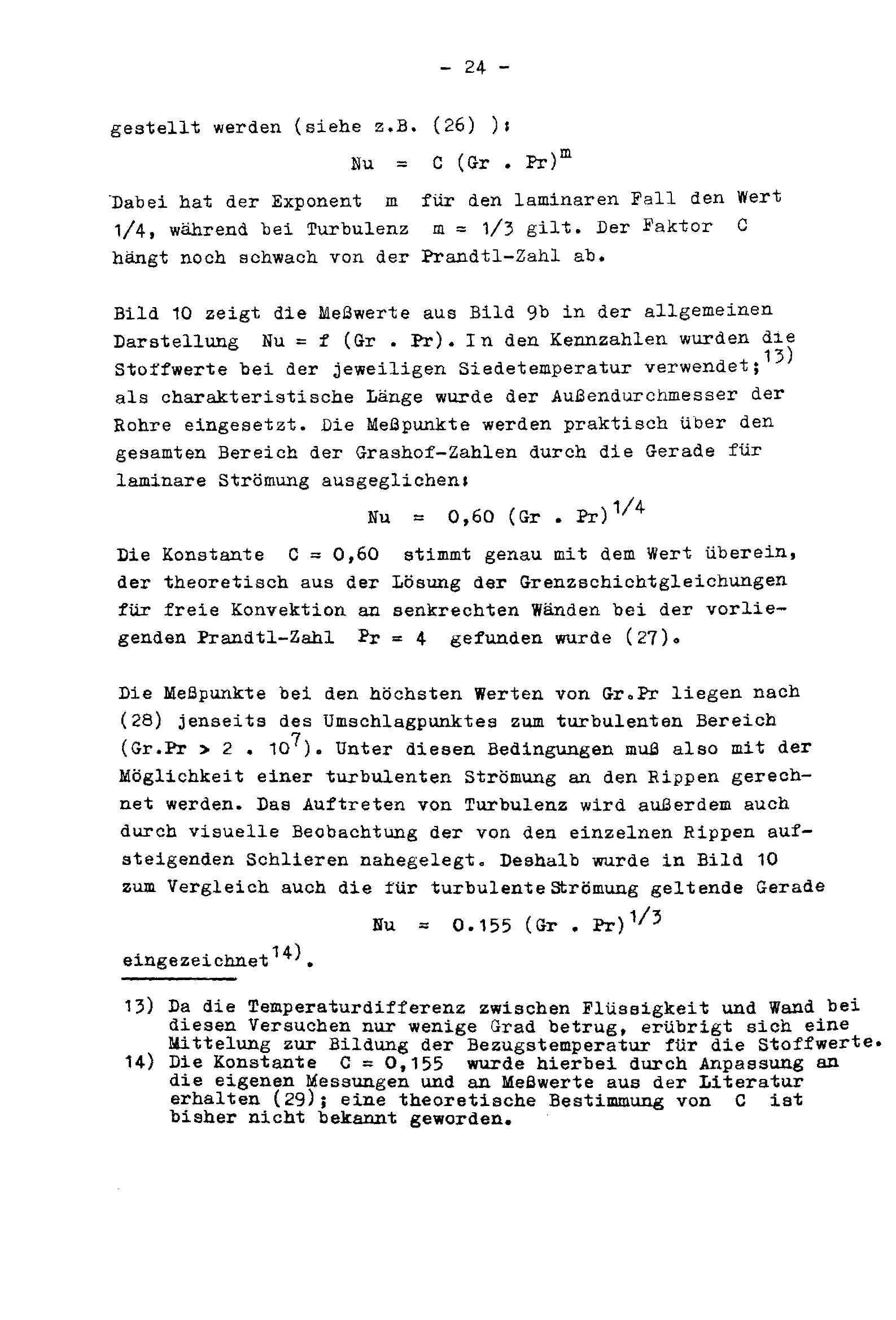 - 24 -

gestellt werden (siehe z.B. (26) ):

$Nu = C (Gr . Pr)^m$

Dabei hat der Exponent m für den laminaren Fall den Wert 1/4, während bei Turbulenz m = 1/3 gilt. Der Faktor C hängt noch schwach von der Prandtl-Zahl ab.

Bild 10 zeigt die Meßwerte aus Bild 9b in der allgemeinen Darstellung Nu = f (Gr . Pr). In den Kennzahlen wurden die Stoffwerte bei der jeweiligen Siedetemperatur verwendet;$^{13)}$ als charakteristische Länge wurde der Außendurchmesser der Rohre eingesetzt. Die Meßpunkte werden praktisch über den gesamten Bereich der Grashof-Zahlen durch die Gerade für laminare Strömung ausgeglichen:

$Nu = 0,60 (Gr . Pr)^{1/4}$

Die Konstante C = 0,60 stimmt genau mit dem Wert überein, der theoretisch aus der Lösung der Grenzschichtgleichungen für freie Konvektion an senkrechten Wänden bei der vorliegenden Prandtl-Zahl Pr = 4 gefunden wurde (27).

Die Meßpunkte bei den höchsten Werten von Gr.Pr liegen nach (28) jenseits des Umschlagpunktes zum turbulenten Bereich ($Gr.Pr > 2 . 10^7$). Unter diesen Bedingungen muß also mit der Möglichkeit einer turbulenten Strömung an den Rippen gerechnet werden. Das Auftreten von Turbulenz wird außerdem auch durch visuelle Beobachtung der von den einzelnen Rippen aufsteigenden Schlieren nahegelegt. Deshalb wurde in Bild 10 zum Vergleich auch die für turbulente Strömung geltende Gerade

$Nu = 0.155 (Gr . Pr)^{1/3}$

eingezeichnet$^{14)}$.

13) Da die Temperaturdifferenz zwischen Flüssigkeit und Wand bei diesen Versuchen nur wenige Grad betrug, erübrigt sich eine Mittelung zur Bildung der Bezugstemperatur für die Stoffwerte.
14) Die Konstante C = 0,155 wurde hierbei durch Anpassung an die eigenen Messungen und an Meßwerte aus der Literatur erhalten (29); eine theoretische Bestimmung von C ist bisher nicht bekannt geworden.